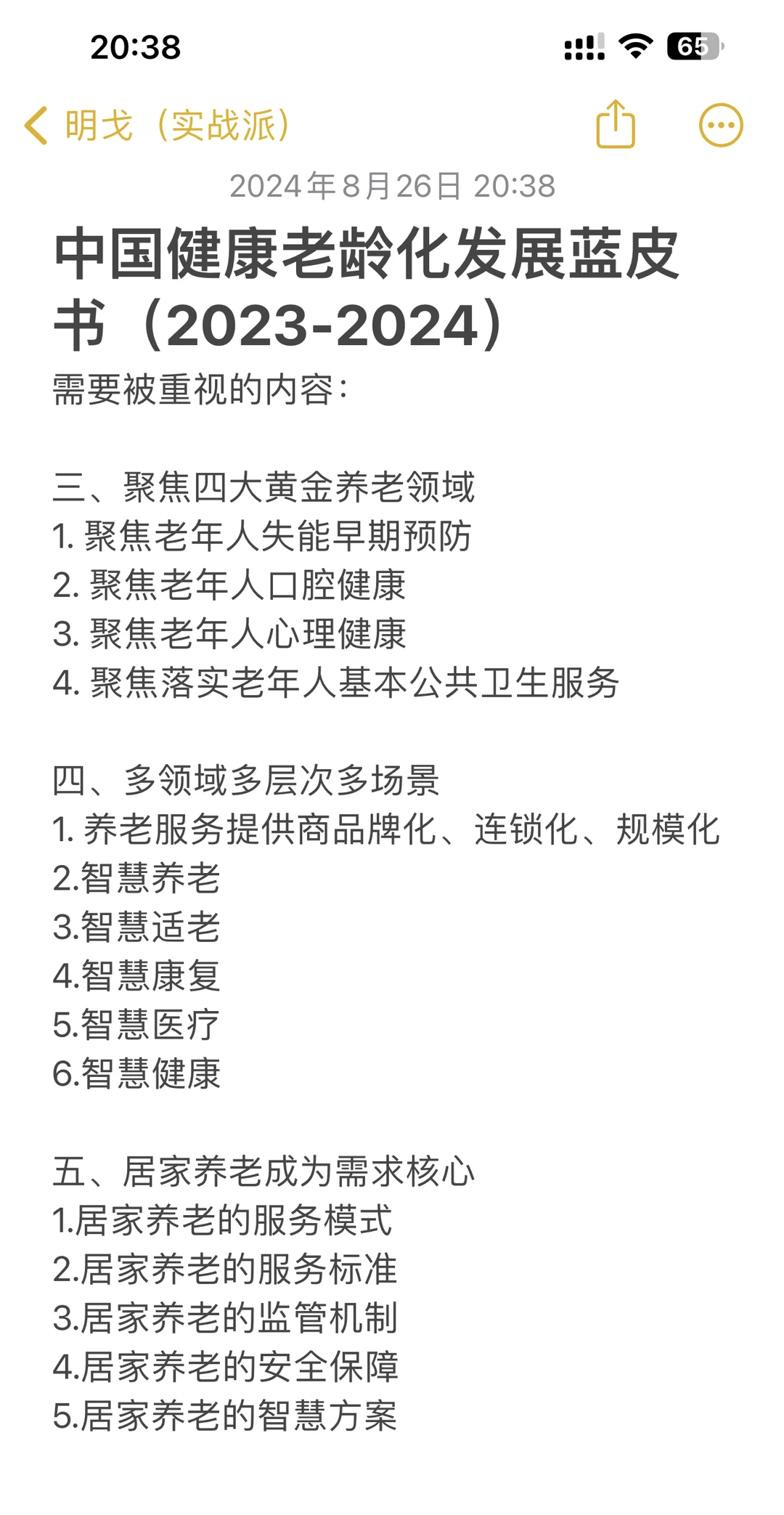 20:38
65

明戈（实战派）

2024年8月26日 20:38

中国健康老龄化发展蓝皮书（2023-2024）

需要被重视的内容：

三、聚焦四大黄金养老领域
1. 聚焦老年人失能早期预防
2. 聚焦老年人口腔健康
3. 聚焦老年人心理健康
4. 聚焦落实老年人基本公共卫生服务

四、多领域多层次多场景
1. 养老服务提供商品牌化、连锁化、规模化
2.智慧养老
3.智慧适老
4.智慧康复
5.智慧医疗
6.智慧健康

五、居家养老成为需求核心
1.居家养老的服务模式
2.居家养老的服务标准
3.居家养老的监管机制
4.居家养老的安全保障
5.居家养老的智慧方案